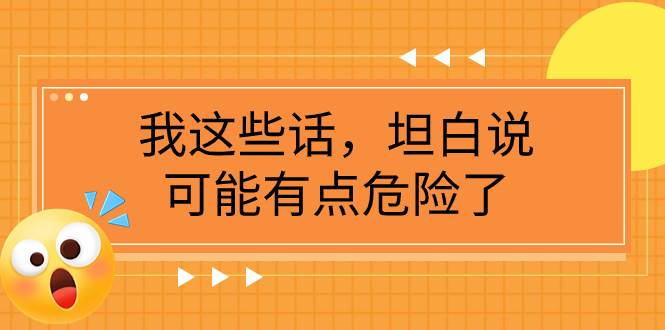 我这些话，坦白说
可能有点危险了